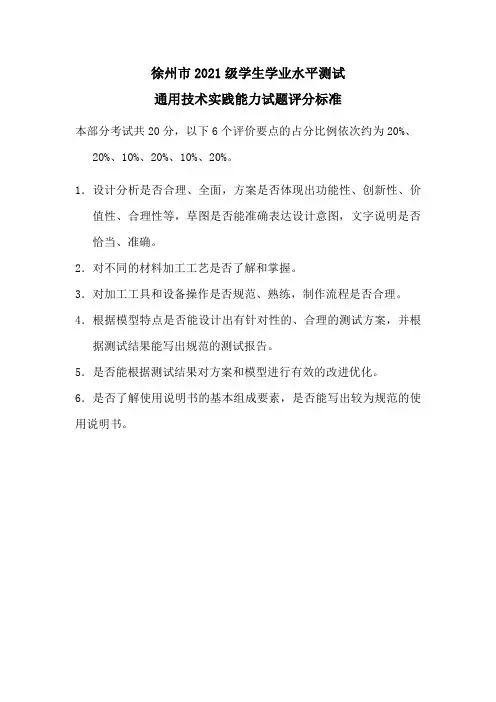 徐州市 2021 级学生学业水平测试
通用技术实践能力试题评分标准

本部分考试共 20 分，以下 6 个评价要点的占分比例依次约为 20%、20%、10%、20%、10%、20%。

1．设计分析是否合理、全面，方案是否体现出功能性、创新性、价值性、合理性等，草图是否能准确表达设计意图，文字说明是否恰当、准确。

2．对不同的材料加工工艺是否了解和掌握。

3．对加工工具和设备操作是否规范、熟练，制作流程是否合理。

4．根据模型特点是否能设计出有针对性的、合理的测试方案，并根据测试结果能写出规范的测试报告。

5．是否能根据测试结果对方案和模型进行有效的改进优化。

6．是否了解使用说明书的基本组成要素，是否能写出较为规范的使用说明书。